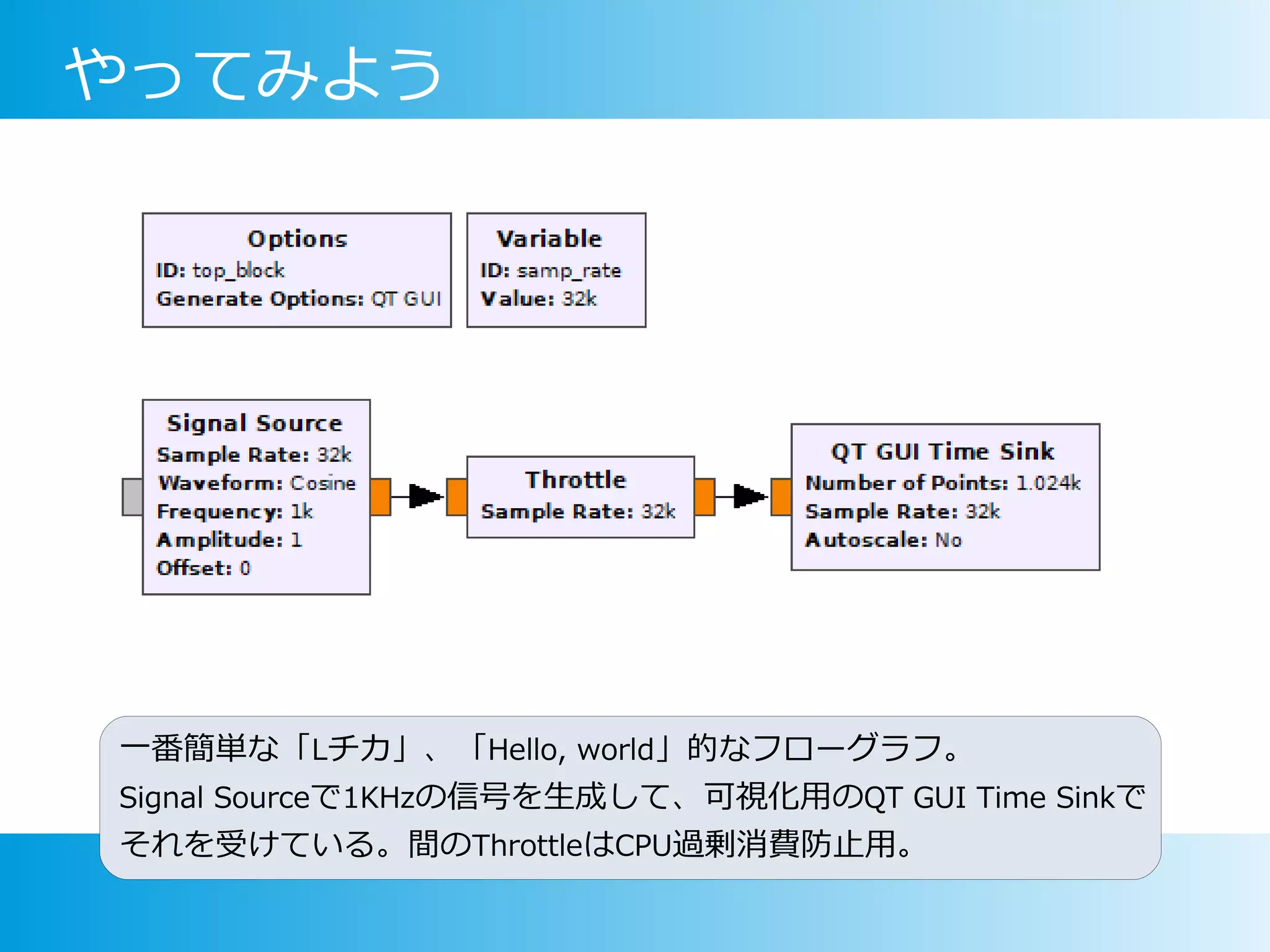 やってみよう

Options
ID: top_block
Generate Options: QT GUI

Variable
ID: samp_rate
Value: 32k

Signal Source
Sample Rate: 32k
Waveform: Cosine
Frequency: 1k
Amplitude: 1
Offset: 0

Throttle
Sample Rate: 32k

QT GUI Time Sink
Number of Points: 1.024k
Sample Rate: 32k
Autoscale: No

一番簡単な「Lチカ」、「Hello, world」的なフローグラフ。
Signal Sourceで1KHzの信号を生成して、可視化用のQT GUI Time Sinkでそれを受けている。間のThrottleはCPU過剰消費防止用。